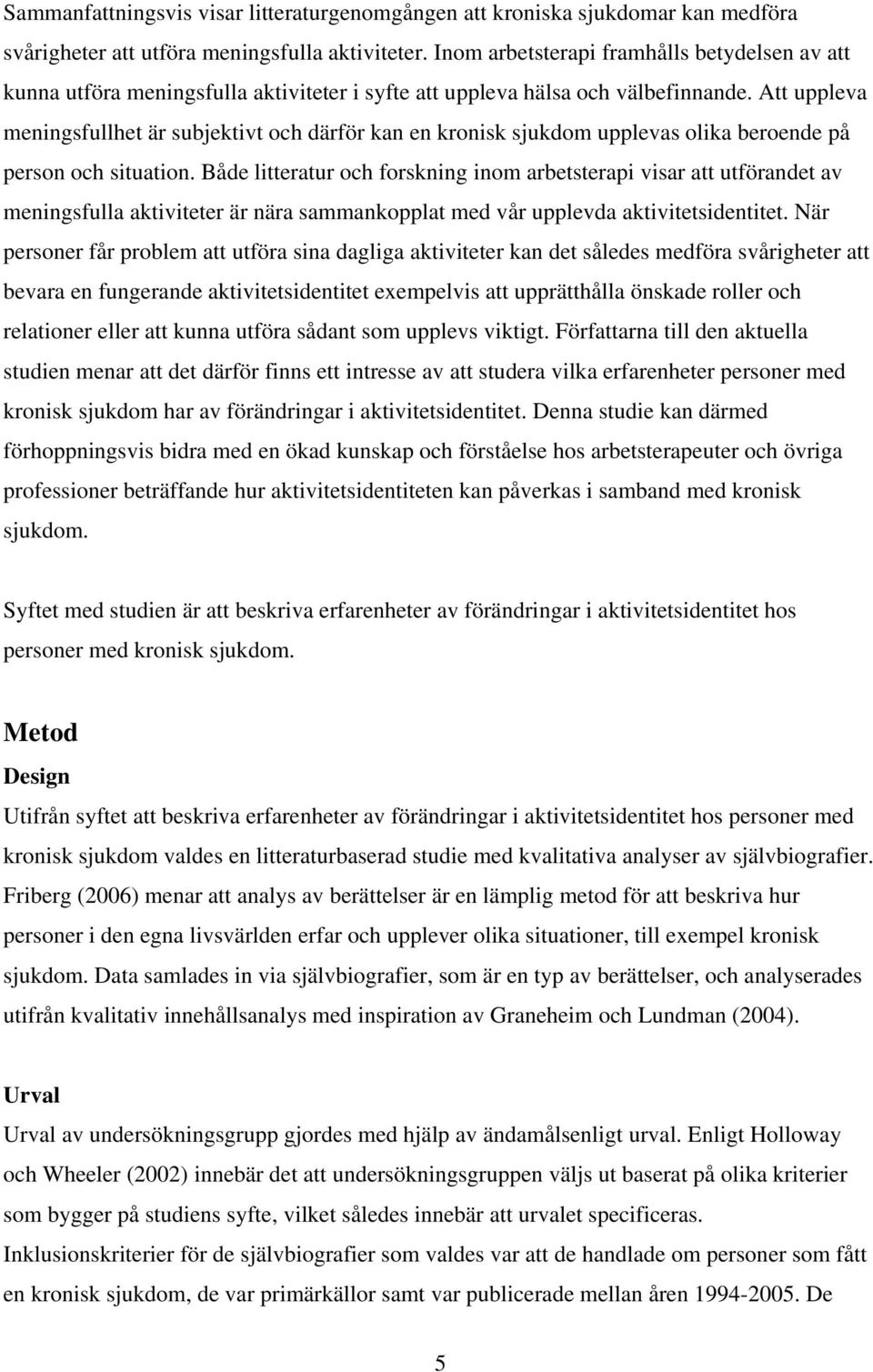 Sammanfattningsvis visar litteraturgenomgången att kroniska sjukdomar kan medföra svårigheter att utföra meningsfulla aktiviteter. Inom arbetsterapi framhålls betydelsen av att kunna utföra meningsfulla aktiviteter i syfte att uppleva hälsa och välbefinnande. Att uppleva meningsfullhet är subjektivt och därför kan en kronisk sjukdom upplevas olika beroende på person och situation. Både litteratur och forskning inom arbetsterapi visar att utförandet av meningsfulla aktiviteter är nära sammankopplat med vår upplevda aktivitetsidentitet. När personer får problem att utföra sina dagliga aktiviteter kan det således medföra svårigheter att bevara en fungerande aktivitetsidentitet exempelvis att upprätthålla önskade roller och relationer eller att kunna utföra sådant som upplevs viktigt. Författarna till den aktuella studien menar att det därför finns ett intresse av att studera vilka erfarenheter personer med kronisk sjukdom har av förändringar i aktivitetsidentitet. Denna studie kan därmed förhoppningsvis bidra med en ökad kunskap och förståelse hos arbetsterapeuter och övriga professioner beträffande hur aktivitetsidentiteten kan påverkas i samband med kronisk sjukdom.

Syftet med studien är att beskriva erfarenheter av förändringar i aktivitetsidentitet hos personer med kronisk sjukdom.

Metod

Design

Utifrån syftet att beskriva erfarenheter av förändringar i aktivitetsidentitet hos personer med kronisk sjukdom valdes en litteraturbaserad studie med kvalitativa analyser av självbiografier. Friberg (2006) menar att analys av berättelser är en lämplig metod för att beskriva hur personer i den egna livsvärlden erfar och upplever olika situationer, till exempel kronisk sjukdom. Data samlades in via självbiografier, som är en typ av berättelser, och analyserades utifrån kvalitativ innehållsanalys med inspiration av Graneheim och Lundman (2004).

Urval

Urval av undersökningsgrupp gjordes med hjälp av ändamålsenligt urval. Enligt Holloway och Wheeler (2002) innebär det att undersökningsgruppen väljs ut baserat på olika kriterier som bygger på studiens syfte, vilket således innebär att urvalet specificeras. Inklusionskriterier för de självbiografier som valdes var att de handlade om personer som fått en kronisk sjukdom, de var primärkällor samt var publicerade mellan åren 1994-2005. De

5